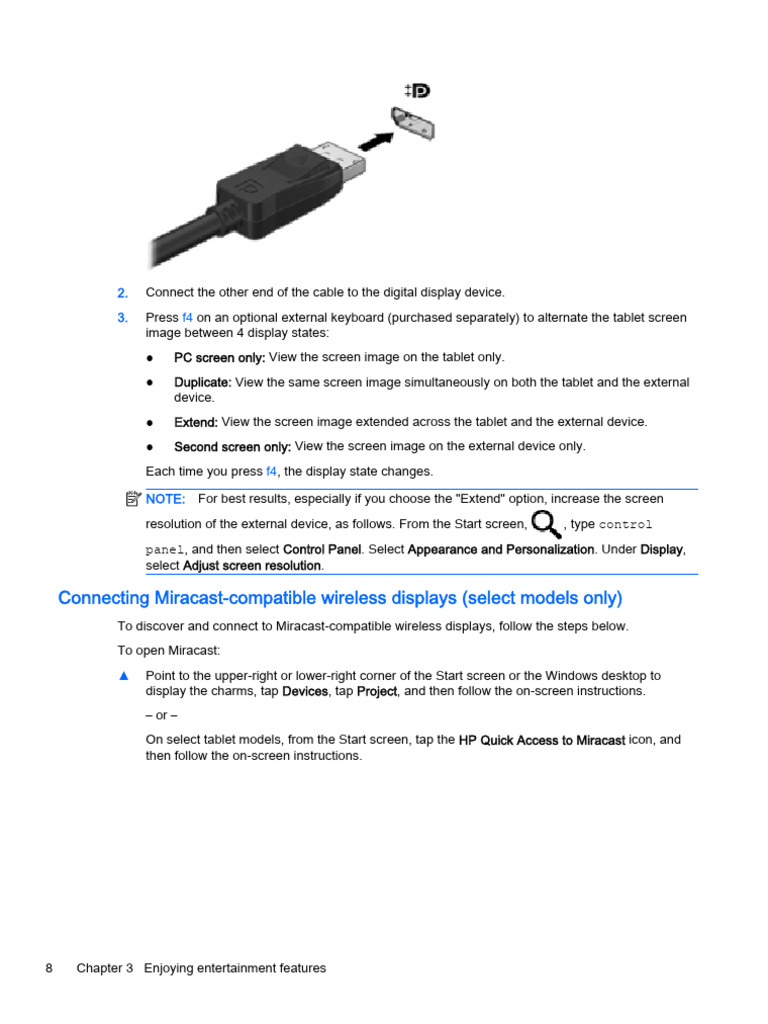 2. Connect the other end of the cable to the digital display device.

3. Press f4 on an optional external keyboard (purchased separately) to alternate the tablet screen image between 4 display states:

● PC screen only: View the screen image on the tablet only.

● Duplicate: View the same screen image simultaneously on both the tablet and the external device.

● Extend: View the screen image extended across the tablet and the external device.

● Second screen only: View the screen image on the external device only.

Each time you press f4, the display state changes.

NOTE: For best results, especially if you choose the "Extend" option, increase the screen resolution of the external device, as follows. From the Start screen, , type control panel, and then select Control Panel. Select Appearance and Personalization. Under Display, select Adjust screen resolution.

Connecting Miracast-compatible wireless displays (select models only)

To discover and connect to Miracast-compatible wireless displays, follow the steps below.

To open Miracast:

▲ Point to the upper-right or lower-right corner of the Start screen or the Windows desktop to display the charms, tap Devices, tap Project, and then follow the on-screen instructions.

– or –

On select tablet models, from the Start screen, tap the HP Quick Access to Miracast icon, and then follow the on-screen instructions.

8 Chapter 3 Enjoying entertainment features